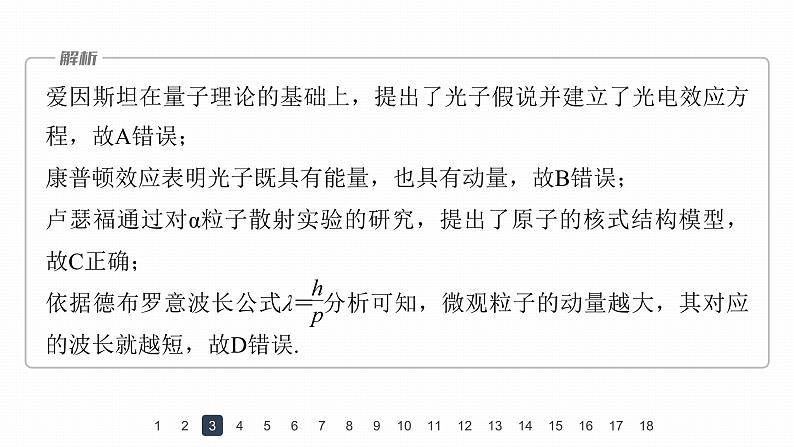 解析

爱因斯坦在量子理论的基础上，提出了光子假说并建立了光电效应方程，故A错误；

康普顿效应表明光子既具有能量，也具有动量，故B错误；

卢瑟福通过对α粒子散射实验的研究，提出了原子的核式结构模型，故C正确；

依据德布罗意波长公式$\lambda=\frac{h}{p}$分析可知，微观粒子的动量越大，其对应的波长就越短，故D错误.

1 2 3 4 5 6 7 8 9 10 11 12 13 14 15 16 17 18